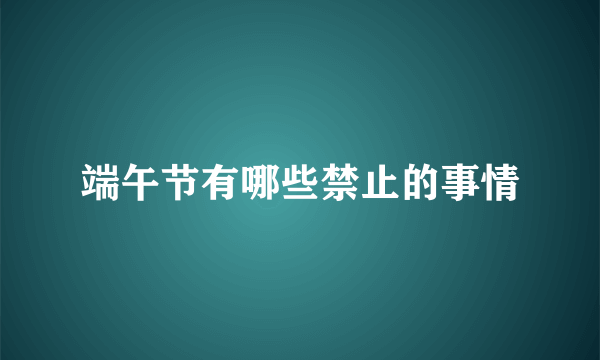 端午节有哪些禁止的事情